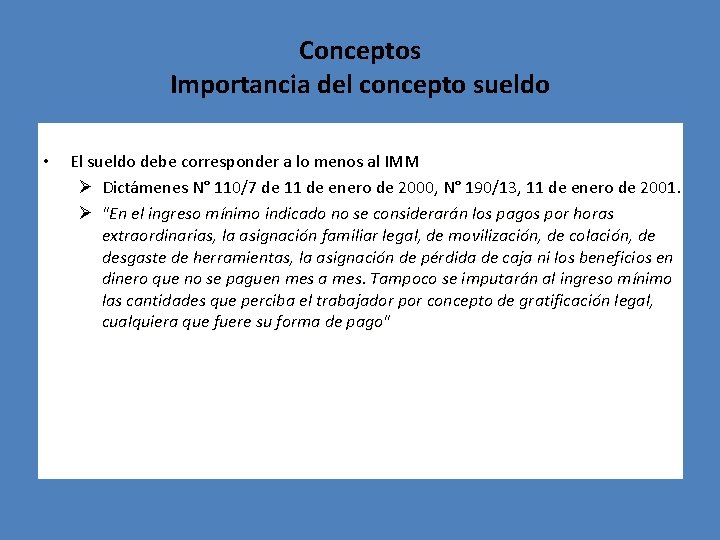 Conceptos
Importancia del concepto sueldo

• El sueldo debe corresponder a lo menos al IMM
  ➢ Dictámenes N° 110/7 de 11 de enero de 2000, N° 190/13, 11 de enero de 2001.
  ➢ "En el ingreso mínimo indicado no se considerarán los pagos por horas extraordinarias, la asignación familiar legal, de movilización, de colación, de desgaste de herramientas, la asignación de pérdida de caja ni los beneficios en dinero que no se paguen mes a mes. Tampoco se imputarán al ingreso mínimo las cantidades que perciba el trabajador por concepto de gratificación legal, cualquiera que fuere su forma de pago"